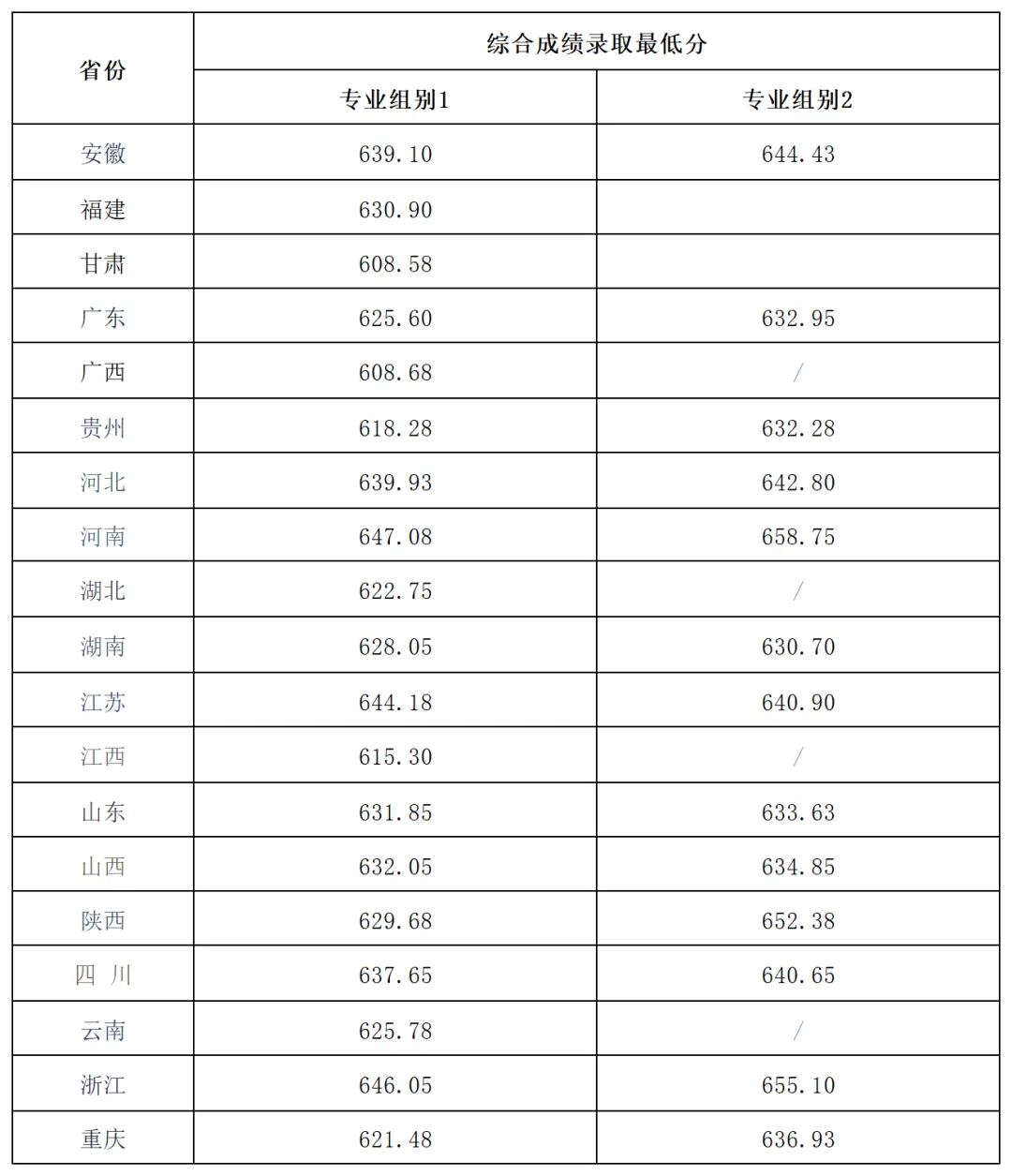 | 省份 | 综合成绩录取最低分 | |
|---|---|---|
| | 专业组别1 | 专业组别2 |
| 安徽 | 639.10 | 644.43 |
| 福建 | 630.90 | |
| 甘肃 | 608.58 | |
| 广东 | 625.60 | 632.95 |
| 广西 | 608.68 | / |
| 贵州 | 618.28 | 632.28 |
| 河北 | 639.93 | 642.80 |
| 河南 | 647.08 | 658.75 |
| 湖北 | 622.75 | / |
| 湖南 | 628.05 | 630.70 |
| 江苏 | 644.18 | 640.90 |
| 江西 | 615.30 | / |
| 山东 | 631.85 | 633.63 |
| 山西 | 632.05 | 634.85 |
| 陕西 | 629.68 | 652.38 |
| 四 川 | 637.65 | 640.65 |
| 云南 | 625.78 | / |
| 浙江 | 646.05 | 655.10 |
| 重庆 | 621.48 | 636.93 |